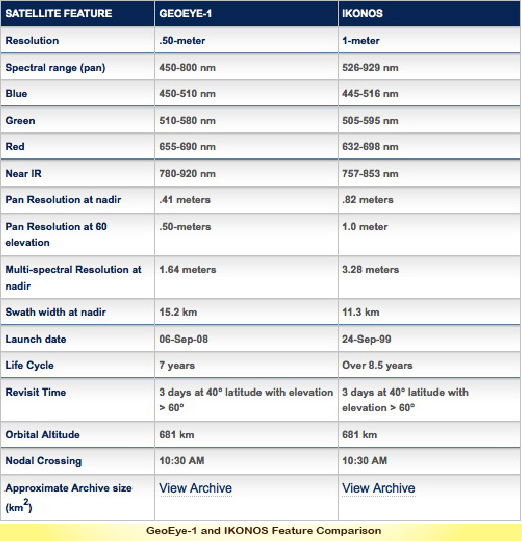 | SATELLITE FEATURE | GEOEYE-1 | IKONOS |
|---|---|---|
| Resolution | .50-meter | 1-meter |
| Spectral range (pan) | 450-800 nm | 526-929 nm |
| Blue | 450-510 nm | 445-516 nm |
| Green | 510-580 nm | 505-595 nm |
| Red | 655-690 nm | 632-698 nm |
| Near IR | 780-920 nm | 757-853 nm |
| Pan Resolution at nadir | .41 meters | .82 meters |
| Pan Resolution at 60 elevation | .50-meters | 1.0 meter |
| Multi-spectral Resolution at nadir | 1.64 meters | 3.28 meters |
| Swath width at nadir | 15.2 km | 11.3 km |
| Launch date | 06-Sep-08 | 24-Sep-99 |
| Life Cycle | 7 years | Over 8.5 years |
| Revisit Time | 3 days at 40° latitude with elevation > 60° | 3 days at 40° latitude with elevation > 60° |
| Orbital Altitude | 681 km | 681 km |
| Nodal Crossing | 10:30 AM | 10:30 AM |
| Approximate Archive size ($km^2$) | View Archive | View Archive |

GeoEye-1 and IKONOS Feature Comparison